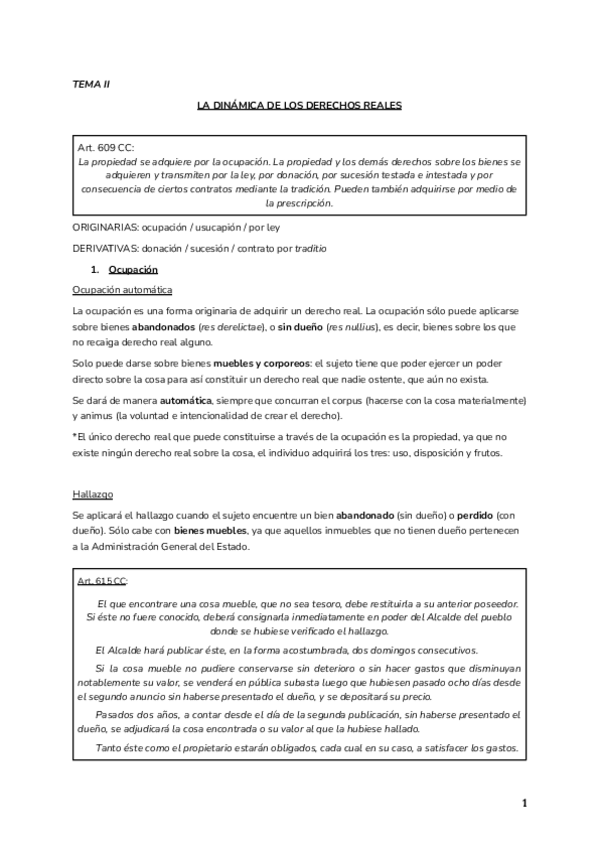 TEMA II

LA DINÁMICA DE LOS DERECHOS REALES

Art. 609 CC:
La propiedad se adquiere por la ocupación. La propiedad y los demás derechos sobre los bienes se adquieren y transmiten por la ley, por donación, por sucesión testada e intestada y por consecuencia de ciertos contratos mediante la tradición. Pueden también adquirirse por medio de la prescripción.

ORIGINARIAS: ocupación / usucapión / por ley

DERIVATIVAS: donación / sucesión / contrato por traditio

1. Ocupación

Ocupación automática

La ocupación es una forma originaria de adquirir un derecho real. La ocupación sólo puede aplicarse sobre bienes abandonados (res derelictae), o sin dueño (res nullius), es decir, bienes sobre los que no recaiga derecho real alguno.

Solo puede darse sobre bienes muebles y corporeos: el sujeto tiene que poder ejercer un poder directo sobre la cosa para así constituir un derecho real que nadie ostente, que aún no exista.

Se dará de manera automática, siempre que concurran el corpus (hacerse con la cosa materialmente) y animus (la voluntad e intencionalidad de crear el derecho).

*El único derecho real que puede constituirse a través de la ocupación es la propiedad, ya que no existe ningún derecho real sobre la cosa, el individuo adquirirá los tres: uso, disposición y frutos.

Hallazgo

Se aplicará el hallazgo cuando el sujeto encuentre un bien abandonado (sin dueño) o perdido (con dueño). Sólo cabe con bienes muebles, ya que aquellos inmuebles que no tienen dueño pertenecen a la Administración General del Estado.

Art. 615 CC:
El que encontrare una cosa mueble, que no sea tesoro, debe restituirla a su anterior poseedor. Si éste no fuere conocido, deberá consignarla inmediatamente en poder del Alcalde del pueblo donde se hubiese verificado el hallazgo.
El Alcalde hará publicar éste, en la forma acostumbrada, dos domingos consecutivos.
Si la cosa mueble no pudiere conservarse sin deterioro o sin hacer gastos que disminuyan notablemente su valor, se venderá en pública subasta luego que hubiesen pasado ocho días desde el segundo anuncio sin haberse presentado el dueño, y se depositará su precio.
Pasados dos años, a contar desde el día de la segunda publicación, sin haberse presentado el dueño, se adjudicará la cosa encontrada o su valor al que la hubiese hallado.
Tanto éste como el propietario estarán obligados, cada cual en su caso, a satisfacer los gastos.

1